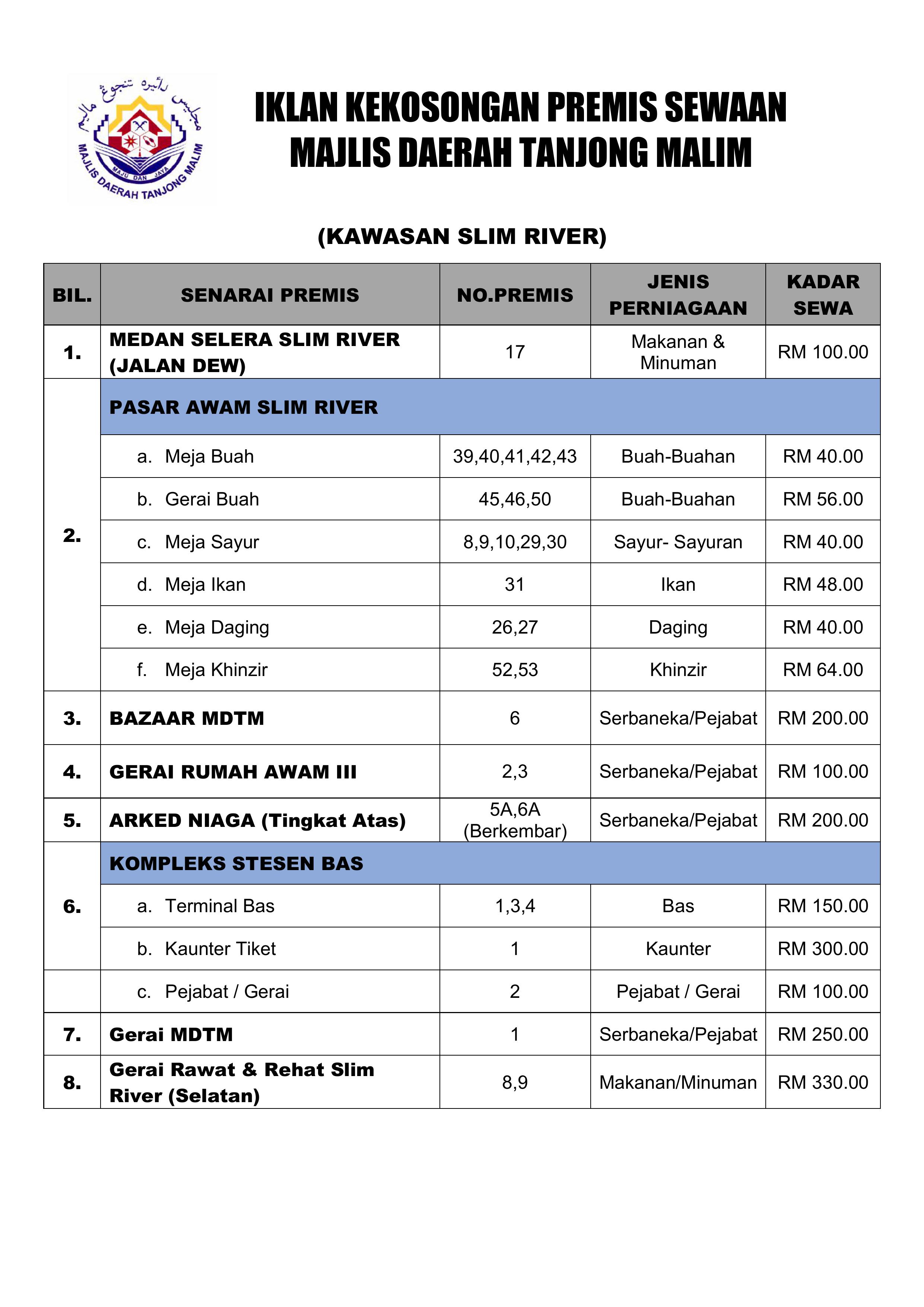 مجليس دائيره تنجوڠ ماليم
MAJU DAN JAYA
MAJLIS DAERAH TANJONG MALIM

IKLAN KEKOSONGAN PREMIS SEWAAN
MAJLIS DAERAH TANJONG MALIM

(KAWASAN SLIM RIVER)

| BIL. | SENARAI PREMIS | NO.PREMIS | JENIS PERNIAGAAN | KADAR SEWA |
|---|---|---|---|---|
| 1. | MEDAN SELERA SLIM RIVER (JALAN DEW) | 17 | Makanan & Minuman | RM 100.00 |
| 2. | PASAR AWAM SLIM RIVER | | | |
| | a. Meja Buah | 39,40,41,42,43 | Buah-Buahan | RM 40.00 |
| | b. Gerai Buah | 45,46,50 | Buah-Buahan | RM 56.00 |
| | c. Meja Sayur | 8,9,10,29,30 | Sayur- Sayuran | RM 40.00 |
| | d. Meja Ikan | 31 | Ikan | RM 48.00 |
| | e. Meja Daging | 26,27 | Daging | RM 40.00 |
| | f. Meja Khinzir | 52,53 | Khinzir | RM 64.00 |
| 3. | BAZAAR MDTM | 6 | Serbaneka/Pejabat | RM 200.00 |
| 4. | GERAI RUMAH AWAM III | 2,3 | Serbaneka/Pejabat | RM 100.00 |
| 5. | ARKED NIAGA (Tingkat Atas) | 5A,6A (Berkembar) | Serbaneka/Pejabat | RM 200.00 |
| 6. | KOMPLEKS STESEN BAS | | | |
| | a. Terminal Bas | 1,3,4 | Bas | RM 150.00 |
| | b. Kaunter Tiket | 1 | Kaunter | RM 300.00 |
| | c. Pejabat / Gerai | 2 | Pejabat / Gerai | RM 100.00 |
| 7. | Gerai MDTM | 1 | Serbaneka/Pejabat | RM 250.00 |
| 8. | Gerai Rawat & Rehat Slim River (Selatan) | 8,9 | Makanan/Minuman | RM 330.00 |